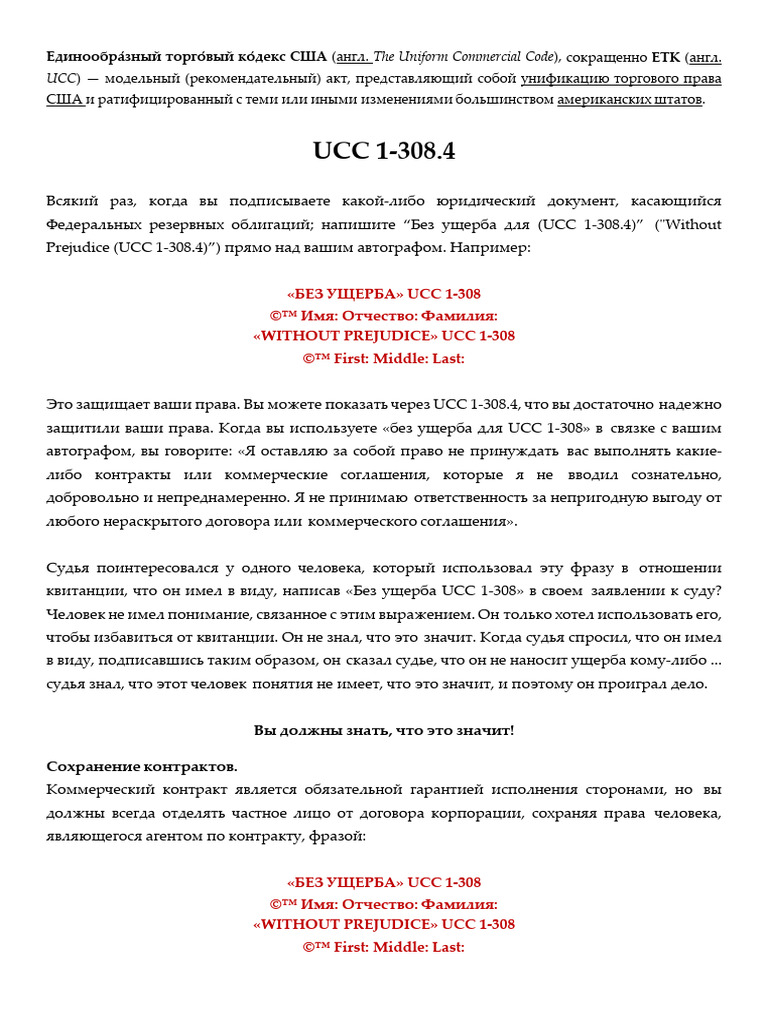 Единообра́зный торго́вый ко́декс США (англ. The Uniform Commercial Code), сокращенно ЕТК (англ. UCC) — модельный (рекомендательный) акт, представляющий собой унификацию торгового права США и ратифицированный с теми или иными изменениями большинством американских штатов.

UCC 1-308.4

Всякий раз, когда вы подписываете какой-либо юридический документ, касающийся Федеральных резервных облигаций; напишите “Без ущерба для (UCC 1-308.4)” ("Without Prejudice (UCC 1-308.4)”) прямо над вашим автографом. Например:

«БЕЗ УЩЕРБА» UCC 1-308
©™ Имя: Отчество: Фамилия:
«WITHOUT PREJUDICE» UCC 1-308
©™ First: Middle: Last:

Это защищает ваши права. Вы можете показать через UCC 1-308.4, что вы достаточно надежно защитили ваши права. Когда вы используете «без ущерба для UCC 1-308» в связке с вашим автографом, вы говорите: «Я оставляю за собой право не принуждать вас выполнять какие-либо контракты или коммерческие соглашения, которые я не вводил сознательно, добровольно и непреднамеренно. Я не принимаю ответственность за непригодную выгоду от любого нераскрытого договора или коммерческого соглашения».

Судья поинтересовался у одного человека, который использовал эту фразу в отношении квитанции, что он имел в виду, написав «Без ущерба UCC 1-308» в своем заявлении к суду? Человек не имел понимание, связанное с этим выражением. Он только хотел использовать его, чтобы избавиться от квитанции. Он не знал, что это значит. Когда судья спросил, что он имел в виду, подписавшись таким образом, он сказал судье, что он не наносит ущерба кому-либо ... судья знал, что этот человек понятия не имеет, что это значит, и поэтому он проиграл дело.

Вы должны знать, что это значит!

Сохранение контрактов.
Коммерческий контракт является обязательной гарантией исполнения сторонами, но вы должны всегда отделять частное лицо от договора корпорации, сохраняя права человека, являющегося агентом по контракту, фразой:

«БЕЗ УЩЕРБА» UCC 1-308
©™ Имя: Отчество: Фамилия:
«WITHOUT PREJUDICE» UCC 1-308
©™ First: Middle: Last: